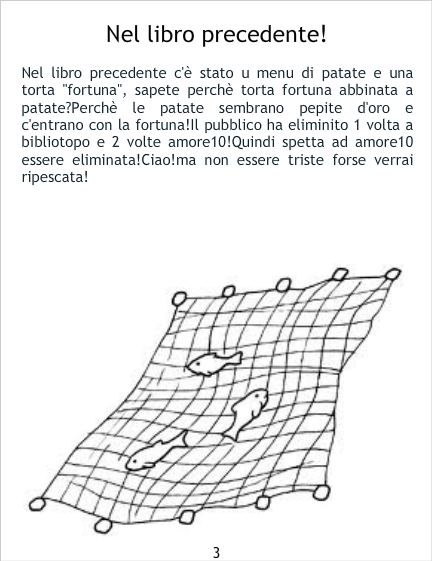 Nel libro precedente!

Nel libro precedente c'è stato u menu di patate e una torta "fortuna", sapete perchè torta fortuna abbinata a patate?Perchè le patate sembrano pepite d'oro e c'entrano con la fortuna!Il pubblico ha eliminito 1 volta a bibliotopo e 2 volte amore10!Quindi spetta ad amore10 essere eliminata!Ciao!ma non essere triste forse verrai ripescata!

3